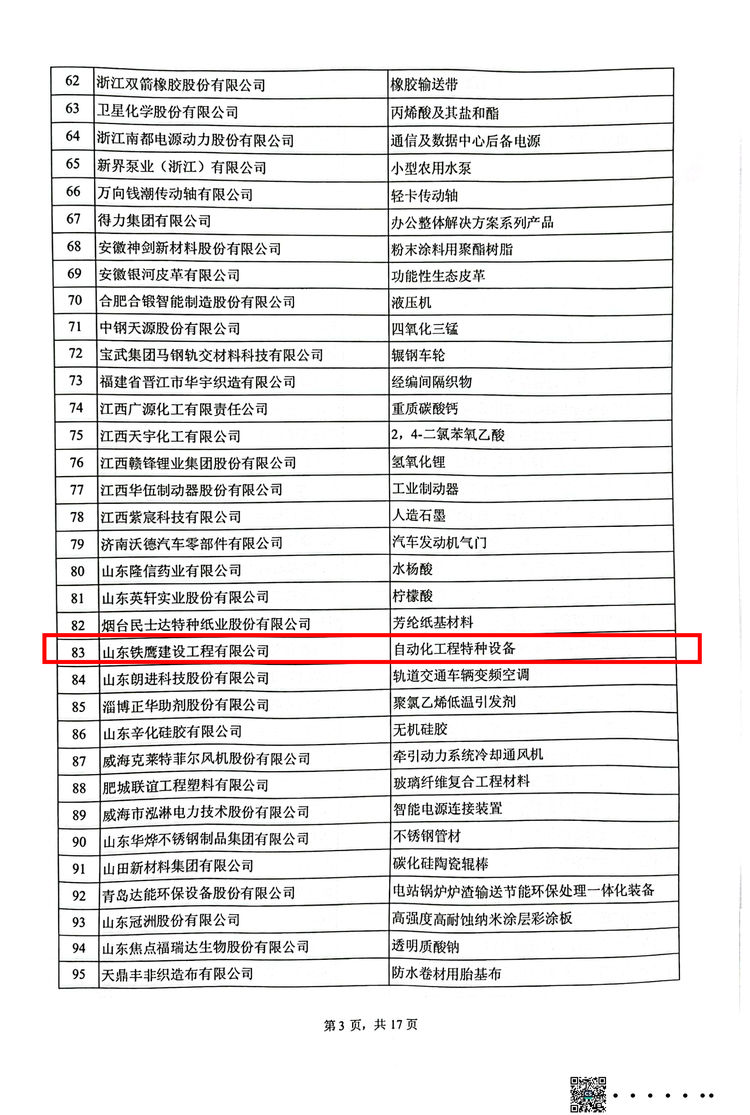 | 62 | 浙江双箭橡胶股份有限公司 | 橡胶输送带 |
|---|---|---|
| 63 | 卫星化学股份有限公司 | 丙烯酸及其盐和酯 |
| 64 | 浙江南都电源动力股份有限公司 | 通信及数据中心后备电源 |
| 65 | 新界泵业（浙江）有限公司 | 小型农用水泵 |
| 66 | 万向钱潮传动轴有限公司 | 轻卡传动轴 |
| 67 | 得力集团有限公司 | 办公整体解决方案系列产品 |
| 68 | 安徽神剑新材料股份有限公司 | 粉末涂料用聚酯树脂 |
| 69 | 安徽银河皮革有限公司 | 功能性生态皮革 |
| 70 | 合肥合锻智能制造股份有限公司 | 液压机 |
| 71 | 中钢天源股份有限公司 | 四氧化三锰 |
| 72 | 宝武集团马钢轨交材料科技有限公司 | 辗钢车轮 |
| 73 | 福建省晋江市华宇织造有限公司 | 经编间隔织物 |
| 74 | 江西广源化工有限责任公司 | 重质碳酸钙 |
| 75 | 江西天宇化工有限公司 | 2，4-二氯苯氧乙酸 |
| 76 | 江西赣锋锂业集团股份有限公司 | 氢氧化锂 |
| 77 | 江西华伍制动器股份有限公司 | 工业制动器 |
| 78 | 江西紫宸科技有限公司 | 人造石墨 |
| 79 | 济南沃德汽车零部件有限公司 | 汽车发动机气门 |
| 80 | 山东隆信药业有限公司 | 水杨酸 |
| 81 | 山东英轩实业股份有限公司 | 柠檬酸 |
| 82 | 烟台民士达特种纸业股份有限公司 | 芳纶纸基材料 |
| 83 | 山东铁鹰建设工程有限公司 | 自动化工程特种设备 |
| 84 | 山东朗进科技股份有限公司 | 轨道交通车辆变频空调 |
| 85 | 淄博正华助剂股份有限公司 | 聚氯乙烯低温引发剂 |
| 86 | 山东辛化硅胶有限公司 | 无机硅胶 |
| 87 | 威海克莱特菲尔风机股份有限公司 | 牵引动力系统冷却通风机 |
| 88 | 肥城联谊工程塑料有限公司 | 玻璃纤维复合工程材料 |
| 89 | 威海市泓淋电力技术股份有限公司 | 智能电源连接装置 |
| 90 | 山东华烨不锈钢制品集团有限公司 | 不锈钢管材 |
| 91 | 山田新材料集团有限公司 | 碳化硅陶瓷辊棒 |
| 92 | 青岛达能环保设备股份有限公司 | 电站锅炉炉渣输送节能环保处理一体化装备 |
| 93 | 山东冠洲股份有限公司 | 高强度高耐蚀纳米涂层彩涂板 |
| 94 | 山东焦点福瑞达生物股份有限公司 | 透明质酸钠 |
| 95 | 天鼎丰非织造布有限公司 | 防水卷材用胎基布 |

第 3 页，共 17 页